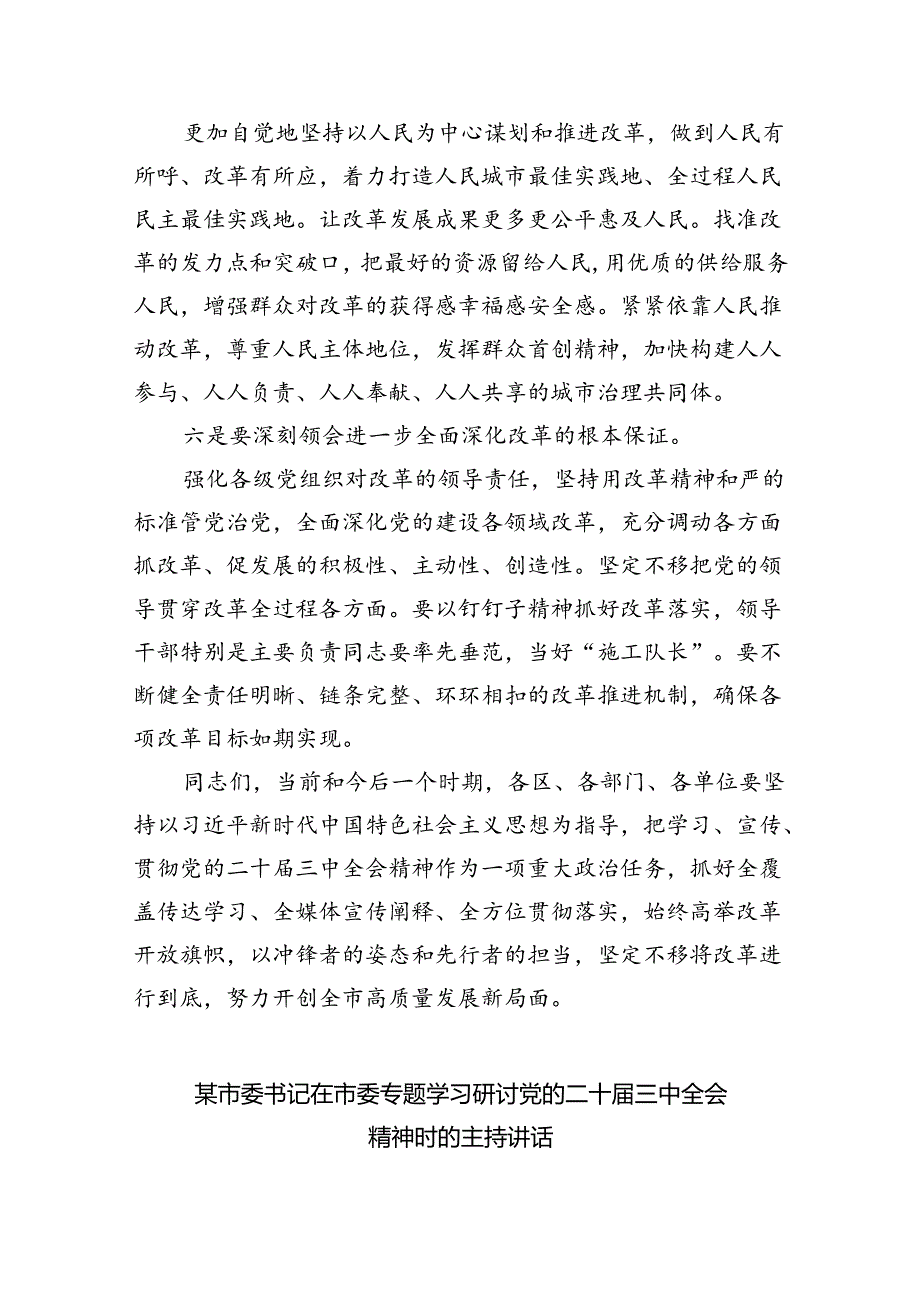 更加自觉地坚持以人民为中心谋划和推进改革，做到人民有所呼、改革有所应，着力打造人民城市最佳实践地、全过程人民民主最佳实践地。让改革发展成果更多更公平惠及人民。找准改革的发力点和突破口，把最好的资源留给人民，用优质的供给服务人民，增强群众对改革的获得感幸福感安全感。紧紧依靠人民推动改革，尊重人民主体地位，发挥群众首创精神，加快构建人人参与、人人负责、人人奉献、人人共享的城市治理共同体。

六是要深刻领会进一步全面深化改革的根本保证。

强化各级党组织对改革的领导责任，坚持用改革精神和严的标准管党治党，全面深化党的建设各领域改革，充分调动各方面抓改革、促发展的积极性、主动性、创造性。坚定不移把党的领导贯穿改革全过程各方面。要以钉钉子精神抓好改革落实，领导干部特别是主要负责同志要率先垂范，当好“施工队长”。要不断健全责任明晰、链条完整、环环相扣的改革推进机制，确保各项改革目标如期实现。

同志们，当前和今后一个时期，各区、各部门、各单位要坚持以习近平新时代中国特色社会主义思想为指导，把学习、宣传、贯彻党的二十届三中全会精神作为一项重大政治任务，抓好全覆盖传达学习、全媒体宣传阐释、全方位贯彻落实，始终高举改革开放旗帜，以冲锋者的姿态和先行者的担当，坚定不移将改革进行到底，努力开创全市高质量发展新局面。

某市委书记在市委专题学习研讨党的二十届三中全会精神时的主持讲话